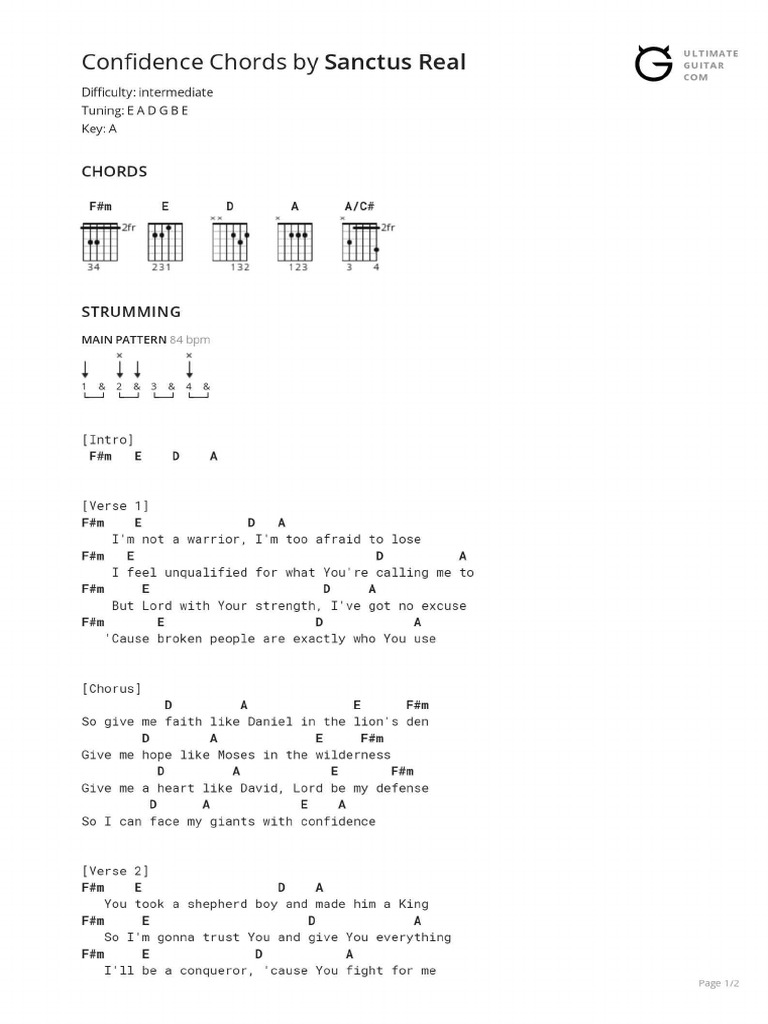 Confidence Chords by Sanctus Real

ULTIMATE GUITAR COM

Difficulty: intermediate
Tuning: E A D G B E
Key: A

CHORDS

F#m E D A A/C#

2fr 2fr

34 231 132 123 3 4

STRUMMING

MAIN PATTERN 84 bpm

1 & 2 & 3 & 4 &

[Intro]
F#m E D A

[Verse 1]
F#m E D A
I'm not a warrior, I'm too afraid to lose
F#m E D A
I feel unqualified for what You're calling me to
F#m E D A
But Lord with Your strength, I've got no excuse
F#m E D A
'Cause broken people are exactly who You use

[Chorus]
D A E F#m
So give me faith like Daniel in the lion's den
D A E F#m
Give me hope like Moses in the wilderness
D A E F#m
Give me a heart like David, Lord be my defense
D A E A
So I can face my giants with confidence

[Verse 2]
F#m E D A
You took a shepherd boy and made him a King
F#m E D A
So I'm gonna trust You and give You everything
F#m E D A
I'll be a conqueror, 'cause You fight for me

Page 1/2